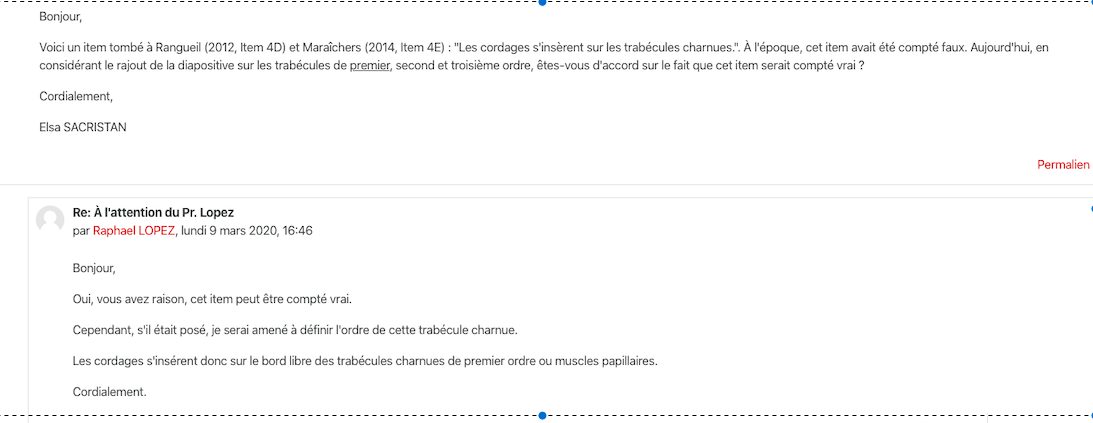 Bonjour,

Voici un item tombé à Rangueil (2012, Item 4D) et Maraîchers (2014, Item 4E) : "Les cordages s'insèrent sur les trabécules charnues.". À l'époque, cet item avait été compté faux. Aujourd'hui, en considérant le rajout de la diapositive sur les trabécules de premier, second et troisième ordre, êtes-vous d'accord sur le fait que cet item serait compté vrai ?

Cordialement,

Elsa SACRISTAN

Permalien

Re: À l'attention du Pr. Lopez
par Raphael LOPEZ, lundi 9 mars 2020, 16:46

Bonjour,

Oui, vous avez raison, cet item peut être compté vrai.

Cependant, s'il était posé, je serai amené à définir l'ordre de cette trabécule charnue.

Les cordages s'insérent donc sur le bord libre des trabécules charnues de premier ordre ou muscles papillaires.

Cordialement.